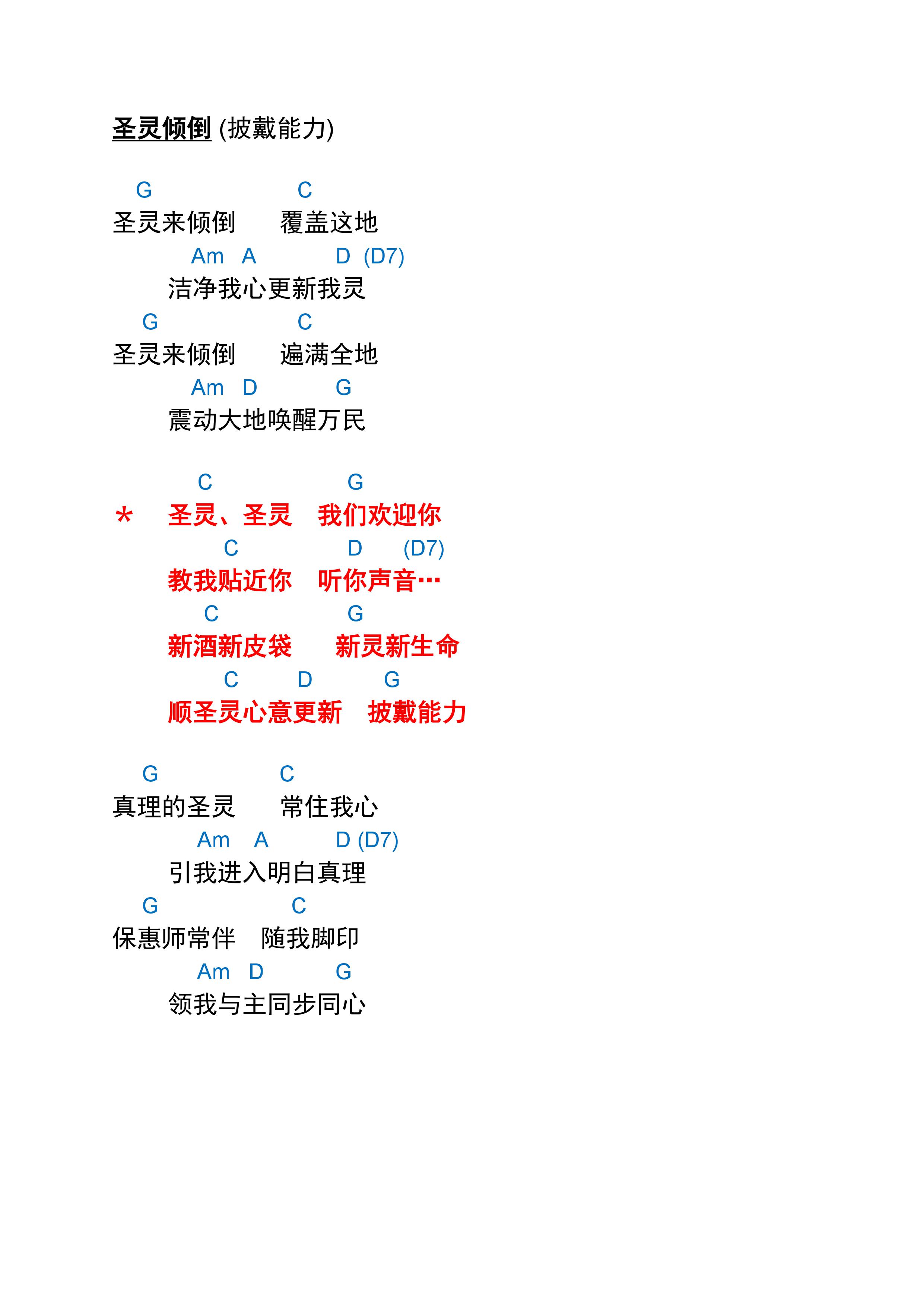 圣灵倾倒 (披戴能力)

G C
圣灵来倾倒 覆盖这地
Am A D (D7)
洁净我心更新我灵
G C
圣灵来倾倒 遍满全地
Am D G
震动大地唤醒万民

C G
* 圣灵、圣灵 我们欢迎你
C D (D7)
教我贴近你 听你声音…
C G
新酒新皮袋 新灵新生命
C D G
顺圣灵心意更新 披戴能力

G C
真理的圣灵 常住我心
Am A D (D7)
引我进入明白真理
G C
保惠师常伴 随我脚印
Am D G
领我与主同步同心